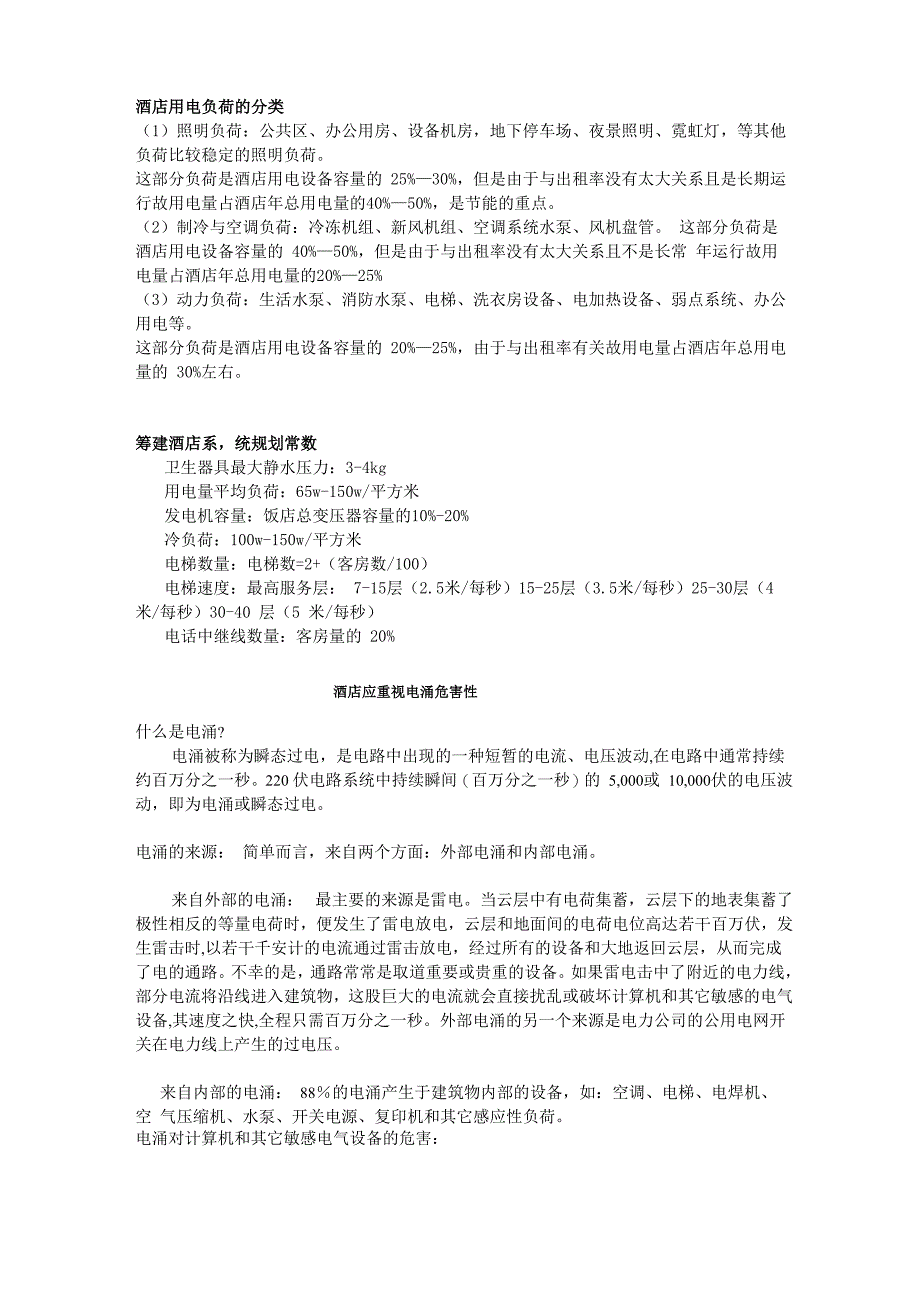 酒店用电负荷的分类
（1）照明负荷：公共区、办公用房、设备机房，地下停车场、夜景照明、霓虹灯，等其他负荷比较稳定的照明负荷。
这部分负荷是酒店用电设备容量的 25%—30%，但是由于与出租率没有太大关系且是长期运行故用电量占酒店年总用电量的40%—50%，是节能的重点。
（2）制冷与空调负荷：冷冻机组、新风机组、空调系统水泵、风机盘管。 这部分负荷是酒店用电设备容量的 40%—50%，但是由于与出租率没有太大关系且不是长常 年运行故用电量占酒店年总用电量的20%—25%
（3）动力负荷：生活水泵、消防水泵、电梯、洗衣房设备、电加热设备、弱点系统、办公用电等。
这部分负荷是酒店用电设备容量的 20%—25%，由于与出租率有关故用电量占酒店年总用电量的 30%左右。

筹建酒店系，统规划常数
卫生器具最大静水压力：3-4kg
用电量平均负荷：65w-150w/平方米
发电机容量：饭店总变压器容量的10%-20%
冷负荷：100w-150w/平方米
电梯数量：电梯数=2+（客房数/100）
电梯速度：最高服务层： 7-15层（2.5米/每秒）15-25层（3.5米/每秒）25-30层（4米/每秒）30-40 层（5 米/每秒）
电话中继线数量：客房量的 20%

酒店应重视电涌危害性

什么是电涌?
电涌被称为瞬态过电，是电路中出现的一种短暂的电流、电压波动,在电路中通常持续约百万分之一秒。220 伏电路系统中持续瞬间（百万分之一秒）的 5,000或 10,000伏的电压波动，即为电涌或瞬态过电。

电涌的来源： 简单而言，来自两个方面：外部电涌和内部电涌。

来自外部的电涌： 最主要的来源是雷电。当云层中有电荷集蓄，云层下的地表集蓄了极性相反的等量电荷时，便发生了雷电放电，云层和地面间的电荷电位高达若干百万伏，发生雷击时,以若干千安计的电流通过雷击放电，经过所有的设备和大地返回云层，从而完成了电的通路。不幸的是，通路常常是取道重要或贵重的设备。如果雷电击中了附近的电力线，部分电流将沿线进入建筑物，这股巨大的电流就会直接扰乱或破坏计算机和其它敏感的电气设备,其速度之快,全程只需百万分之一秒。外部电涌的另一个来源是电力公司的公用电网开关在电力线上产生的过电压。

来自内部的电涌： 88％的电涌产生于建筑物内部的设备，如：空调、电梯、电焊机、空 气压缩机、水泵、开关电源、复印机和其它感应性负荷。
电涌对计算机和其它敏感电气设备的危害: